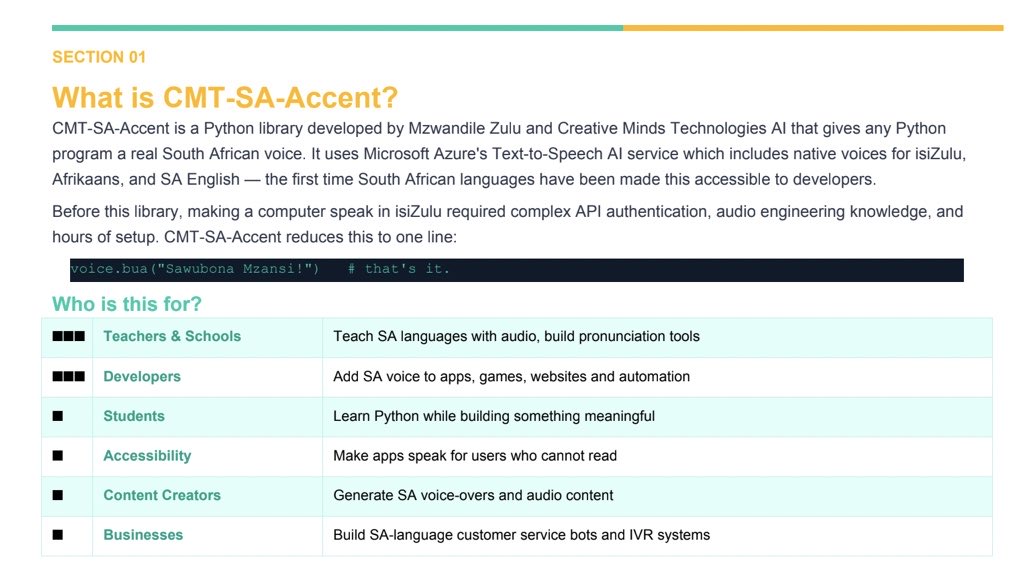 SECTION 01

What is CMT-SA-Accent?

CMT-SA-Accent is a Python library developed by Mzwandile Zulu and Creative Minds Technologies AI that gives any Python program a real South African voice. It uses Microsoft Azure's Text-to-Speech AI service which includes native voices for isiZulu, Afrikaans, and SA English — the first time South African languages have been made this accessible to developers.

Before this library, making a computer speak in isiZulu required complex API authentication, audio engineering knowledge, and hours of setup. CMT-SA-Accent reduces this to one line:

voice.bua("Sawubona Mzansi!")   # that's it.

Who is this for?

| | | |
|---|---|---|
| ■■■ | Teachers & Schools | Teach SA languages with audio, build pronunciation tools |
| ■■■ | Developers | Add SA voice to apps, games, websites and automation |
| ■ | Students | Learn Python while building something meaningful |
| ■ | Accessibility | Make apps speak for users who cannot read |
| ■ | Content Creators | Generate SA voice-overs and audio content |
| ■ | Businesses | Build SA-language customer service bots and IVR systems |